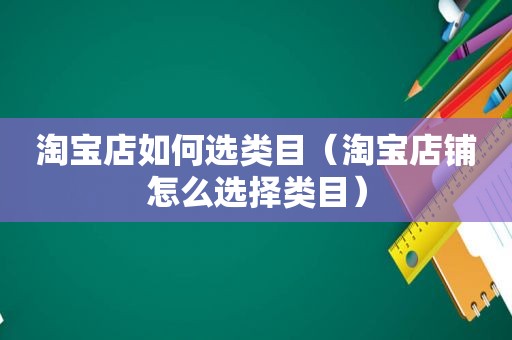 淘宝店如何选类目（淘宝店铺怎么选择类目）